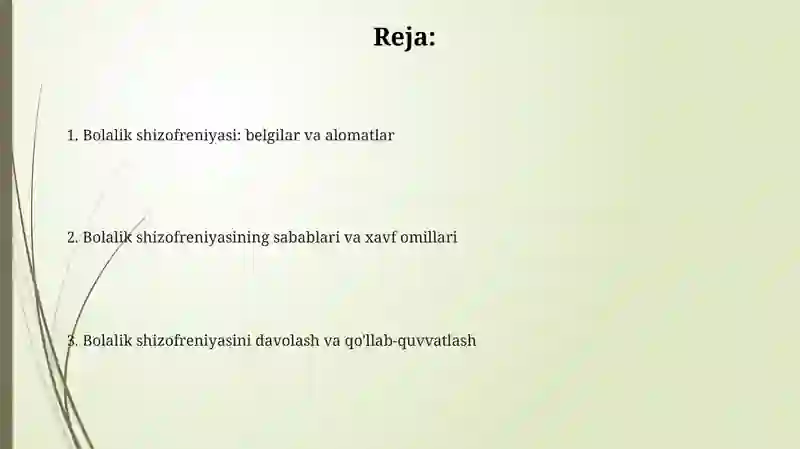 Reja:

1. Bolalik shizofreniyasi: belgilar va alomatlar

2. Bolalik shizofreniyasining sabablari va xavf omillari

3. Bolalik shizofreniyasini davolash va qo'llab-quvvatlash